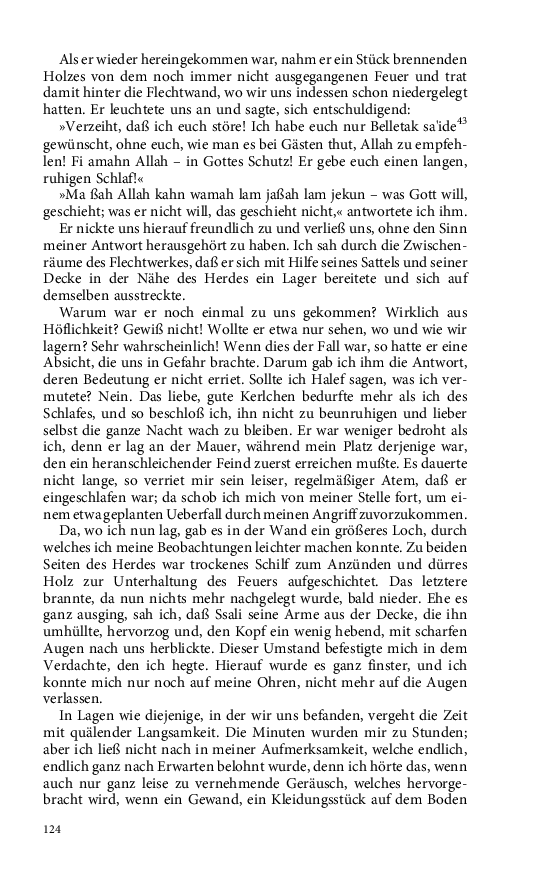 Als er wieder hereingekommen war, nahm er ein Stück brennenden Holzes von dem noch immer nicht ausgegangenen Feuer und trat damit hinter die Flechtwand, wo wir uns indessen schon niedergelegt hatten. Er leuchtete uns an und sagte, sich entschuldigend:

»Verzeiht, daß ich euch störe! Ich habe euch nur Belletak sa'ide$^{43}$ gewünscht, ohne euch, wie man es bei Gästen thut, Allah zu empfehlen! Fi amahn Allah – in Gottes Schutz! Er gebe euch einen langen, ruhigen Schlaf!«

»Ma ßah Allah kahn wamah lam jaßah lam jekun – was Gott will, geschieht; was er nicht will, das geschieht nicht,« antwortete ich ihm.

Er nickte uns hierauf freundlich zu und verließ uns, ohne den Sinn meiner Antwort herausgehört zu haben. Ich sah durch die Zwischenräume des Flechtwerkes, daß er sich mit Hilfe seines Sattels und seiner Decke in der Nähe des Herdes ein Lager bereitete und sich auf demselben ausstreckte.

Warum war er noch einmal zu uns gekommen? Wirklich aus Höflichkeit? Gewiß nicht! Wollte er etwa nur sehen, wo und wie wir lagern? Sehr wahrscheinlich! Wenn dies der Fall war, so hatte er eine Absicht, die uns in Gefahr brachte. Darum gab ich ihm die Antwort, deren Bedeutung er nicht erriet. Sollte ich Halef sagen, was ich vermutete? Nein. Das liebe, gute Kerlchen bedurfte mehr als ich des Schlafes, und so beschloß ich, ihn nicht zu beunruhigen und lieber selbst die ganze Nacht wach zu bleiben. Er war weniger bedroht als ich, denn er lag an der Mauer, während mein Platz derjenige war, den ein heranschleichender Feind zuerst erreichen mußte. Es dauerte nicht lange, so verriet mir sein leiser, regelmäßiger Atem, daß er eingeschlafen war; da schob ich mich von meiner Stelle fort, um einem etwa geplanten Ueberfall durch meinen Angriff zuvorzukommen.

Da, wo ich nun lag, gab es in der Wand ein größeres Loch, durch welches ich meine Beobachtungen leichter machen konnte. Zu beiden Seiten des Herdes war trockenes Schilf zum Anzünden und dürres Holz zur Unterhaltung des Feuers aufgeschichtet. Das letztere brannte, da nun nichts mehr nachgelegt wurde, bald nieder. Ehe es ganz ausging, sah ich, daß Ssali seine Arme aus der Decke, die ihn umhüllte, hervorzog und, den Kopf ein wenig hebend, mit scharfen Augen nach uns herblickte. Dieser Umstand befestigte mich in dem Verdachte, den ich hegte. Hierauf wurde es ganz finster, und ich konnte mich nur noch auf meine Ohren, nicht mehr auf die Augen verlassen.

In Lagen wie diejenige, in der wir uns befanden, vergeht die Zeit mit quälender Langsamkeit. Die Minuten wurden mir zu Stunden; aber ich ließ nicht nach in meiner Aufmerksamkeit, welche endlich, endlich ganz nach Erwarten belohnt wurde, denn ich hörte das, wenn auch nur ganz leise zu vernehmende Geräusch, welches hervorgebracht wird, wenn ein Gewand, ein Kleidungsstück auf dem Boden

124